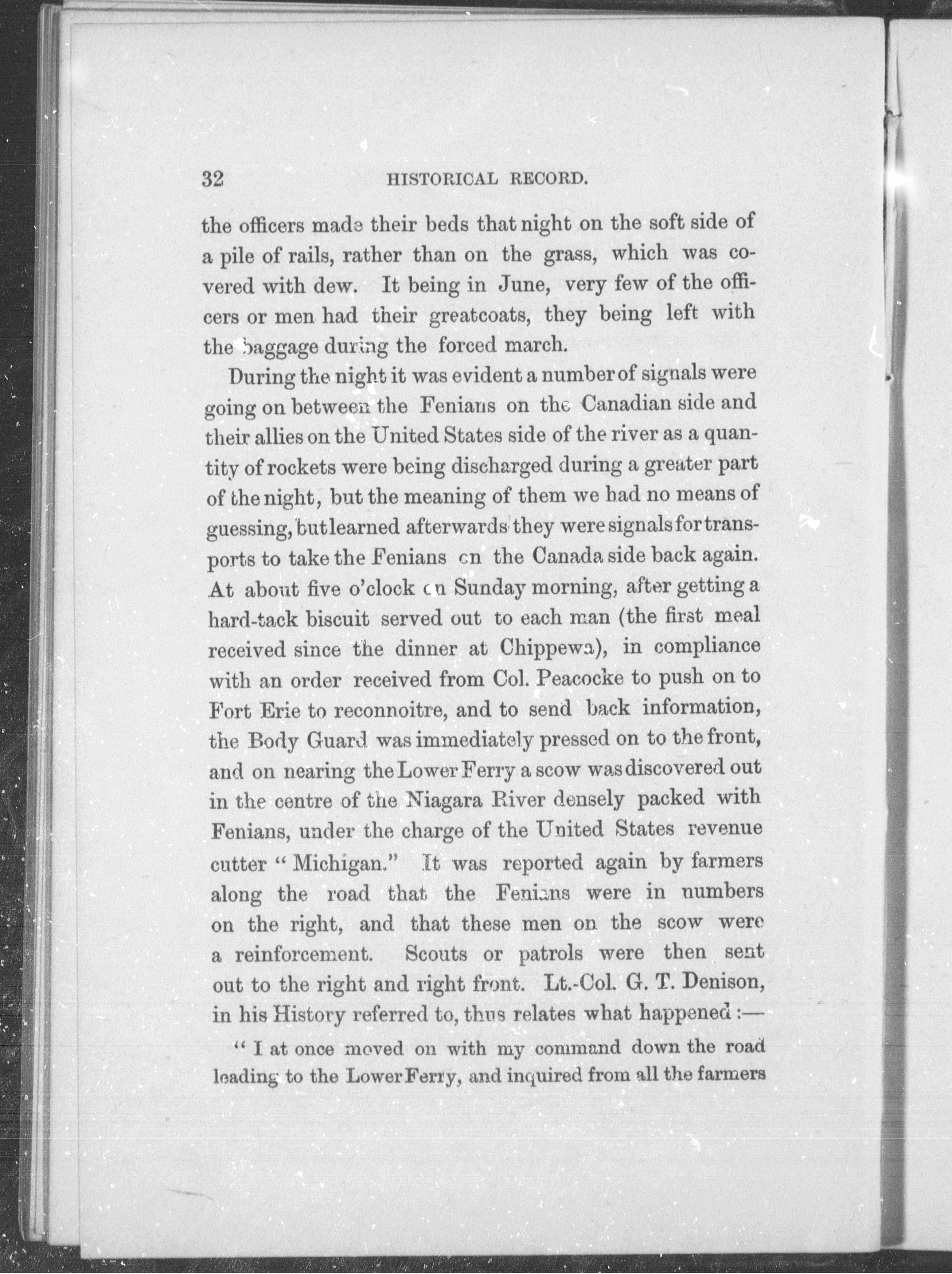 32 HISTORICAL RECORD.

the officers made their beds that night on the soft side of a pile of rails, rather than on the grass, which was covered with dew. It being in June, very few of the officers or men had their greatcoats, they being left with the baggage during the forced march.

During the night it was evident a number of signals were going on between the Fenians on the Canadian side and their allies on the United States side of the river as a quantity of rockets were being discharged during a greater part of the night, but the meaning of them we had no means of guessing, but learned afterwards they were signals for transports to take the Fenians on the Canada side back again. At about five o'clock on Sunday morning, after getting a hard-tack biscuit served out to each man (the first meal received since the dinner at Chippewa), in compliance with an order received from Col. Peacocke to push on to Fort Erie to reconnoitre, and to send back information, the Body Guard was immediately pressed on to the front, and on nearing the Lower Ferry a scow was discovered out in the centre of the Niagara River densely packed with Fenians, under the charge of the United States revenue cutter "Michigan." It was reported again by farmers along the road that the Fenians were in numbers on the right, and that these men on the scow were a reinforcement. Scouts or patrols were then sent out to the right and right front. Lt.-Col. G. T. Denison, in his History referred to, thus relates what happened :—

"I at once moved on with my command down the road leading to the Lower Ferry, and inquired from all the farmers